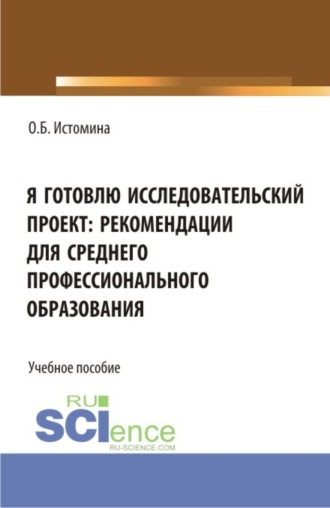 О.Б. Истомина

Я ГОТОВЛЮ ИССЛЕДОВАТЕЛЬСКИЙ ПРОЕКТ: РЕКОМЕНДАЦИИ ДЛЯ СРЕДНЕГО ПРОФЕССИОНАЛЬНОГО ОБРАЗОВАНИЯ

Учебное пособие

RU SCIence
RU-SCIENCE.COM